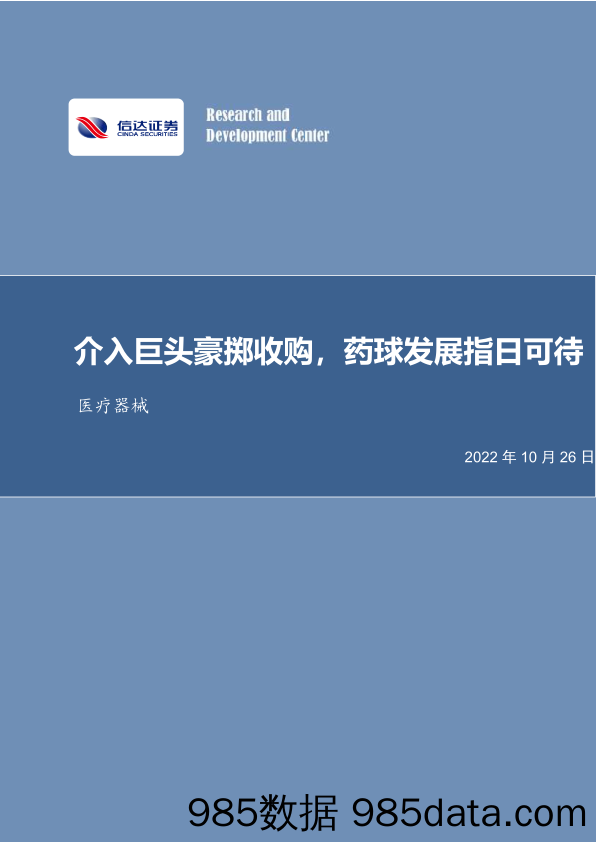 信达证券
CINDA SECURITIES

Research and
Development Center

介入巨头豪掷收购，药球发展指日可待

医疗器械

2022 年 10 月 26 日

985数据 985data.com